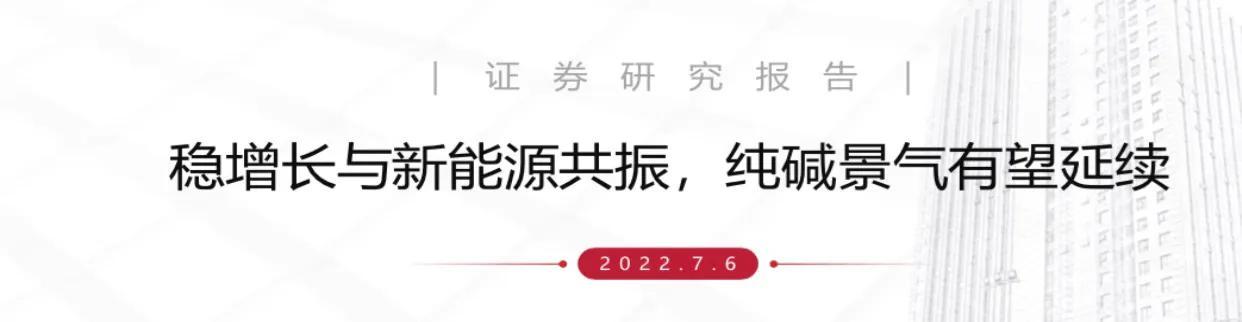 | 证券研究报告 |

稳增长与新能源共振，纯碱景气有望延续

2022.7.6